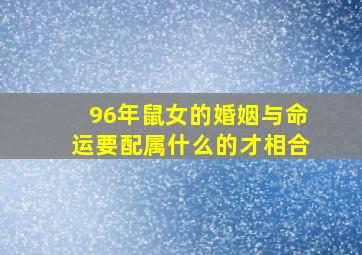 96年鼠女的婚姻与命运要配属什么的才相合